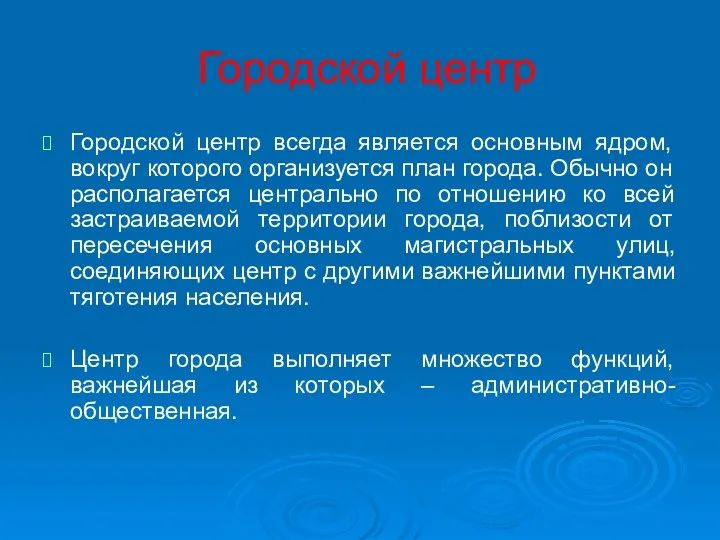 Городской центр

Городской центр всегда является основным ядром, вокруг которого организуется план города. Обычно он располагается центрально по отношению ко всей застраиваемой территории города, поблизости от пересечения основных магистральных улиц, соединяющих центр с другими важнейшими пунктами тяготения населения.

Центр города выполняет множество функций, важнейшая из которых – административно-общественная.